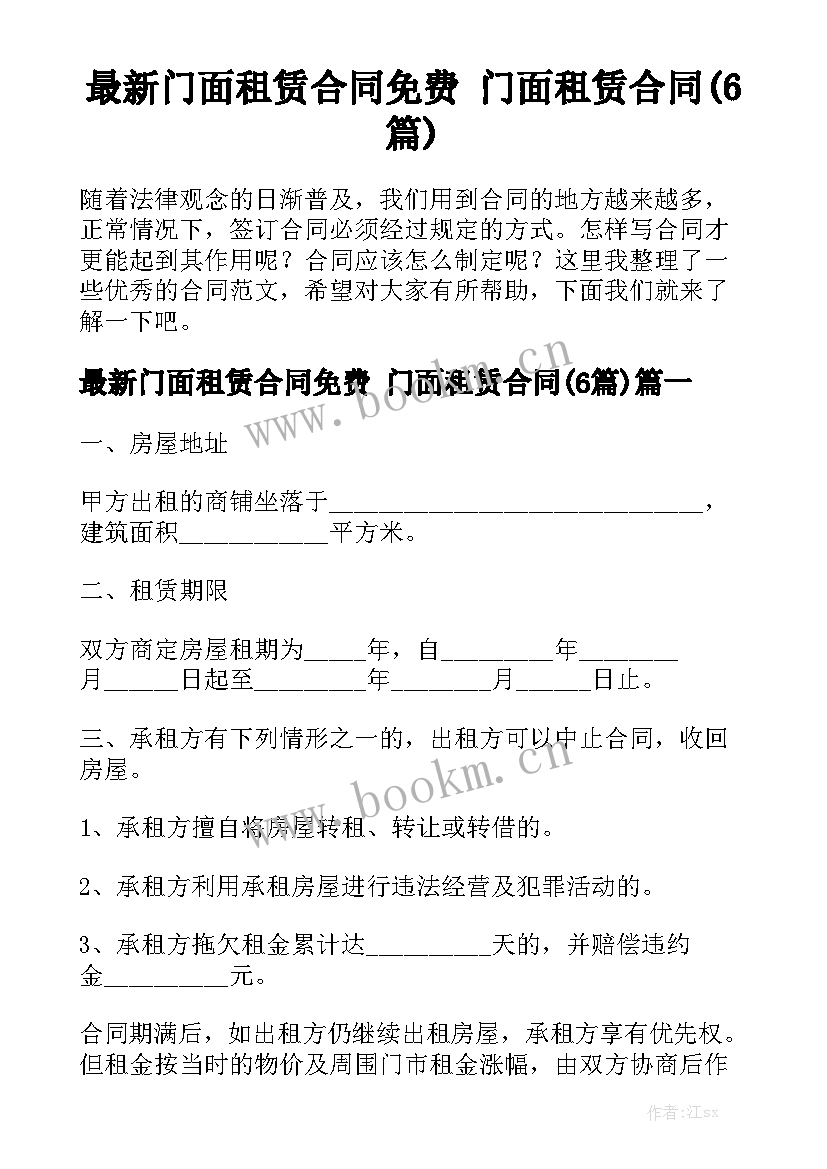 最新门面租赁合同免费 门面租赁合同(6篇)

随着法律观念的日渐普及，我们用到合同的地方越来越多，正常情况下，签订合同必须经过规定的方式。怎样写合同才更能起到其作用呢？合同应该怎么制定呢？这里我整理了一些优秀的合同范文，希望对大家有所帮助，下面我们就来了解一下吧。

最新门面租赁合同免费 门面租赁合同(6篇)篇一

www.bookm.cn

一、房屋地址

甲方出租的商铺坐落于______________________________，建筑面积____________平方米。

二、租赁期限

双方商定房屋租期为_____年，自_________年________月______日起至_________年________月______日止。

三、承租方有下列情形之一的，出租方可以中止合同，收回房屋。

www.bookm.cn

1、承租方擅自将房屋转租、转让或转借的。

2、承租方利用承租房屋进行违法经营及犯罪活动的。

3、承租方拖欠租金累计达__________天的，并赔偿违约金__________元。

合同期满后，如出租方仍继续出租房屋，承租方享有优先权。但租金按当时的物价及周围门市租金涨幅，由双方协商后作

作者:江sx